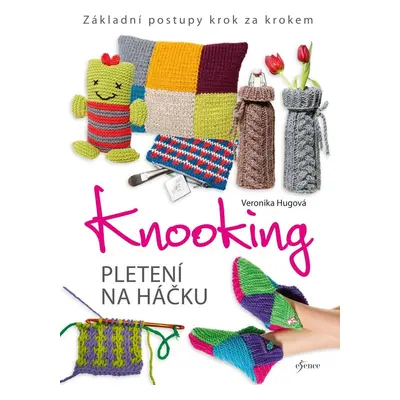 Základní postupy krok za krokem

Veronika Hugová

Knooking

PLETENÍ NA HÁČKU

esence